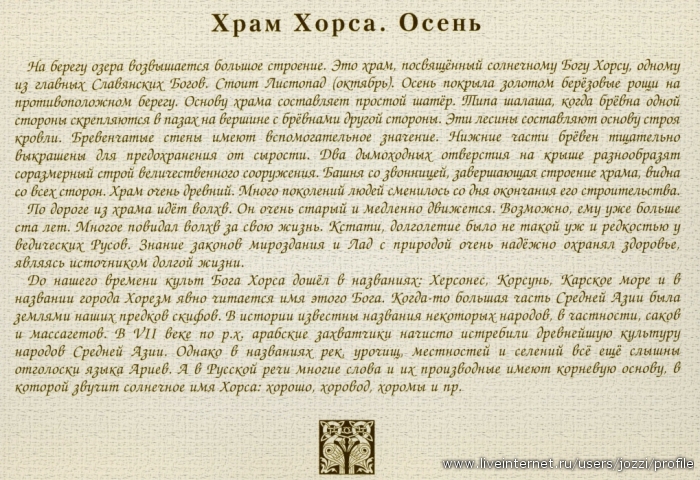 Храм Хорса. Осень

На берегу озера возвышается большое строение. Это храм, посвящённый солнечному Богу Хорсу, одному из главных Славянских Богов. Стоит Листопад (октябрь). Осень покрыла золотом берёзовые рощи на противоположном берегу. Основу храма составляет простой шатёр. Типа шалаша, когда брёвна одной стороны скрепляются в пазах на вершине с брёвнами другой стороны. Эти лесины составляют основу строя кровли. Бревенчатые стены имеют вспомогательное значение. Нижние части брёвен тщательно выкрашены для предохранения от сырости. Два дымоходных отверстия на крыше разнообразят соразмерный строй величественного сооружения. Башня со звонницей, завершающая строение храма, видна со всех сторон. Храм очень древний. Много поколений людей сменилось со дня окончания его строительства.

По дороге из храма идёт волхв. Он очень старый и медленно движется. Возможно, ему уже больше ста лет. Многое повидал волхв за свою жизнь. Кстати, долголетие было не такой уж и редкостью у ведических Русов. Знание законов мироздания и Лад с природой очень надёжно охранял здоровье, являясь источником долгой жизни.

До нашего времени культ Бога Хорса дошёл в названиях: Херсонес, Корсунь, Карское море и в названии города Хорезм явно читается имя этого Бога. Когда-то большая часть Средней Азии была землями наших предков скифов. В истории известны названия некоторых народов, в частности, саков и массагетов. В VII веке по р.х. арабские захватчики начисто истребили древнейшую культуру народов Средней Азии. Однако в названиях рек, урочищ, местностей и селений всё ещё слышны отголоски языка Ариев. А в Русской речи многие слова и их производные имеют корневую основу, в которой звучит солнечное имя Хорса: хорошо, хоровод, хоромы и пр.

www.liveinternet.ru/users/jozzi/profile